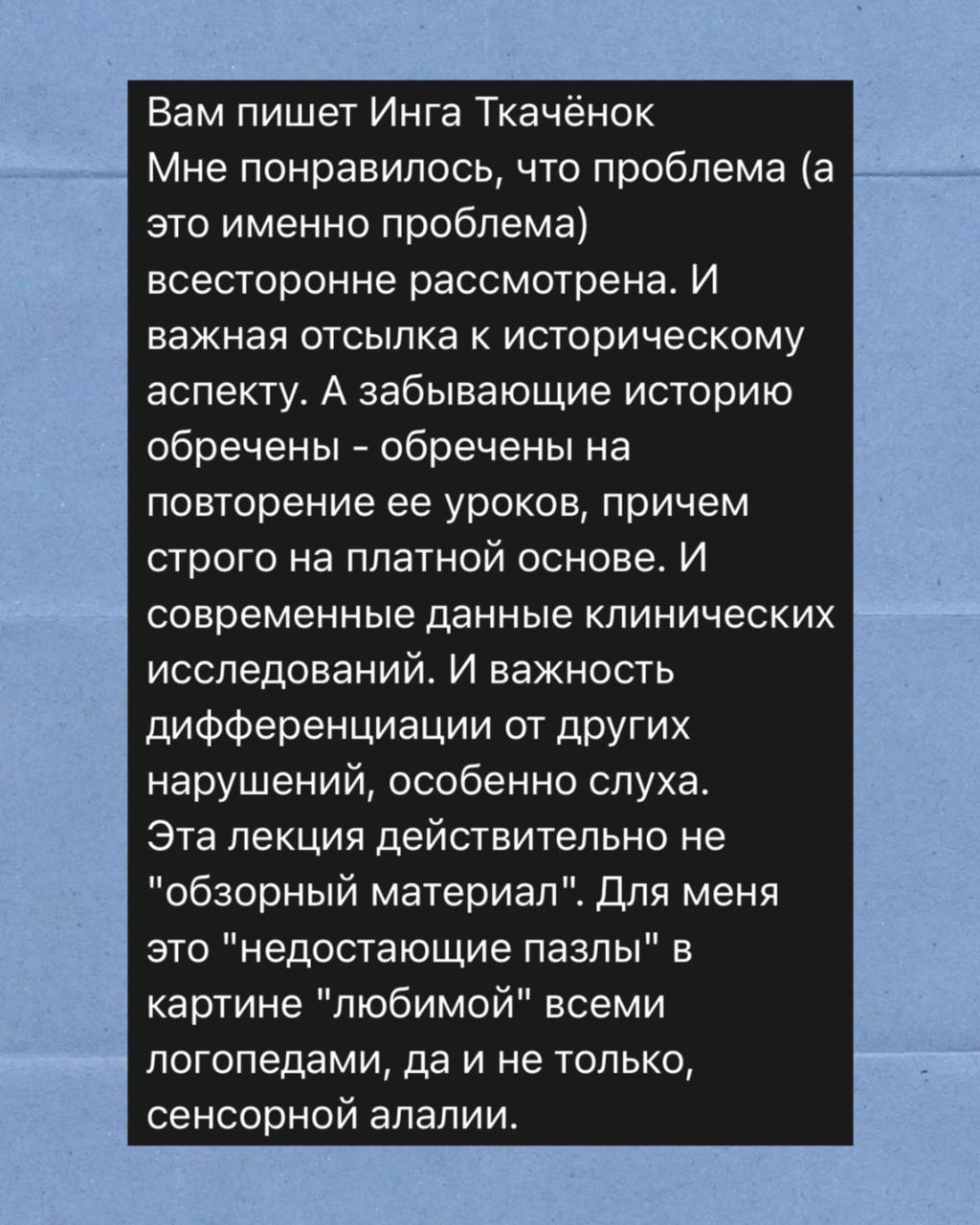 Вам пишет Инга Ткачёнок
Мне понравилось, что проблема (а это именно проблема) всесторонне рассмотрена. И важная отсылка к историческому аспекту. А забывающие историю обречены - обречены на повторение ее уроков, причем строго на платной основе. И современные данные клинических исследований. И важность дифференциации от других нарушений, особенно слуха.
Эта лекция действительно не "обзорный материал". Для меня это "недостающие пазлы" в картине "любимой" всеми логопедами, да и не только, сенсорной алалии.